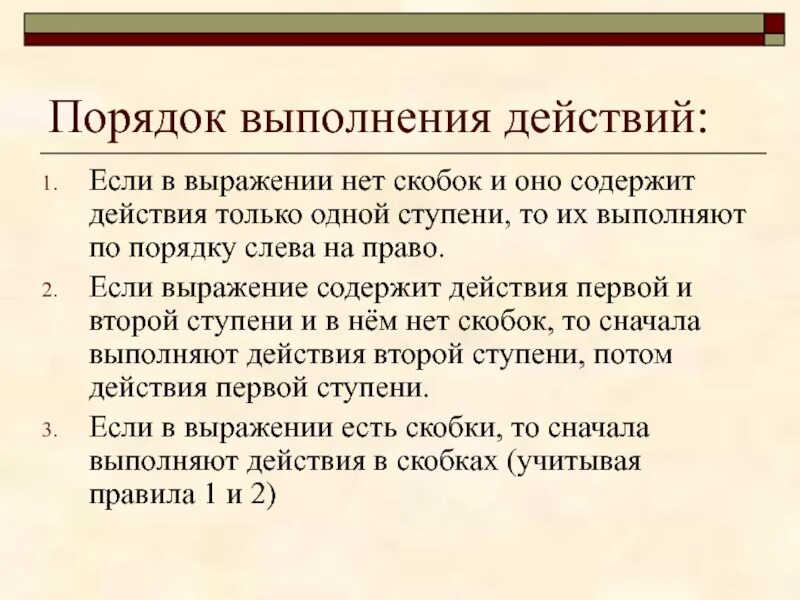 Порядок выполнения действий:

1. Если в выражении нет скобок и оно содержит действия только одной ступени, то их выполняют по порядку слева на право.
2. Если выражение содержит действия первой и второй ступени и в нём нет скобок, то сначала выполняют действия второй ступени, потом действия первой ступени.
3. Если в выражении есть скобки, то сначала выполняют действия в скобках (учитывая правила 1 и 2)